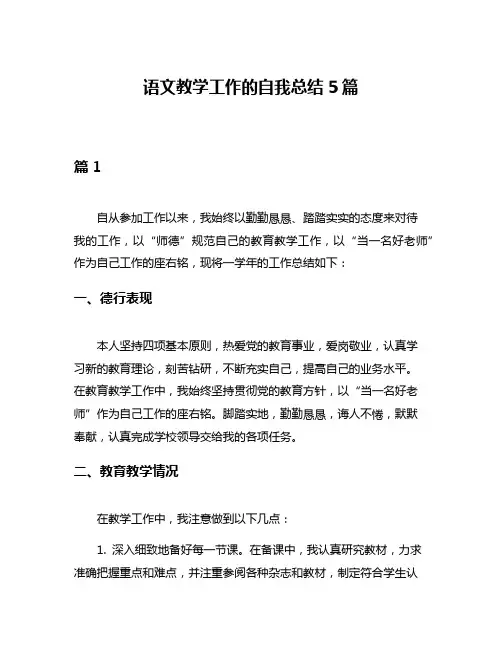 语文教学工作的自我总结 5 篇

篇 1

自从参加工作以来，我始终以勤勤恳恳、踏踏实实的态度来对待我的工作，以“师德”规范自己的教育教学工作，以“当一名好老师”作为自己工作的座右铭，现将一学年的工作总结如下：

一、德行表现

本人坚持四项基本原则，热爱党的教育事业，爱岗敬业，认真学习新的教育理论，刻苦钻研，不断充实自己，提高自己的业务水平。在教育教学工作中，我始终坚持贯彻党的教育方针，以“当一名好老师”作为自己工作的座右铭。脚踏实地，勤勤恳恳，诲人不倦，默默奉献，认真完成学校领导交给我的各项任务。

二、教育教学情况

在教学工作中，我注意做到以下几点：

1. 深入细致地备好每一节课。在备课中，我认真研究教材，力求准确把握重点和难点，并注重参阅各种杂志和教材，制定符合学生认